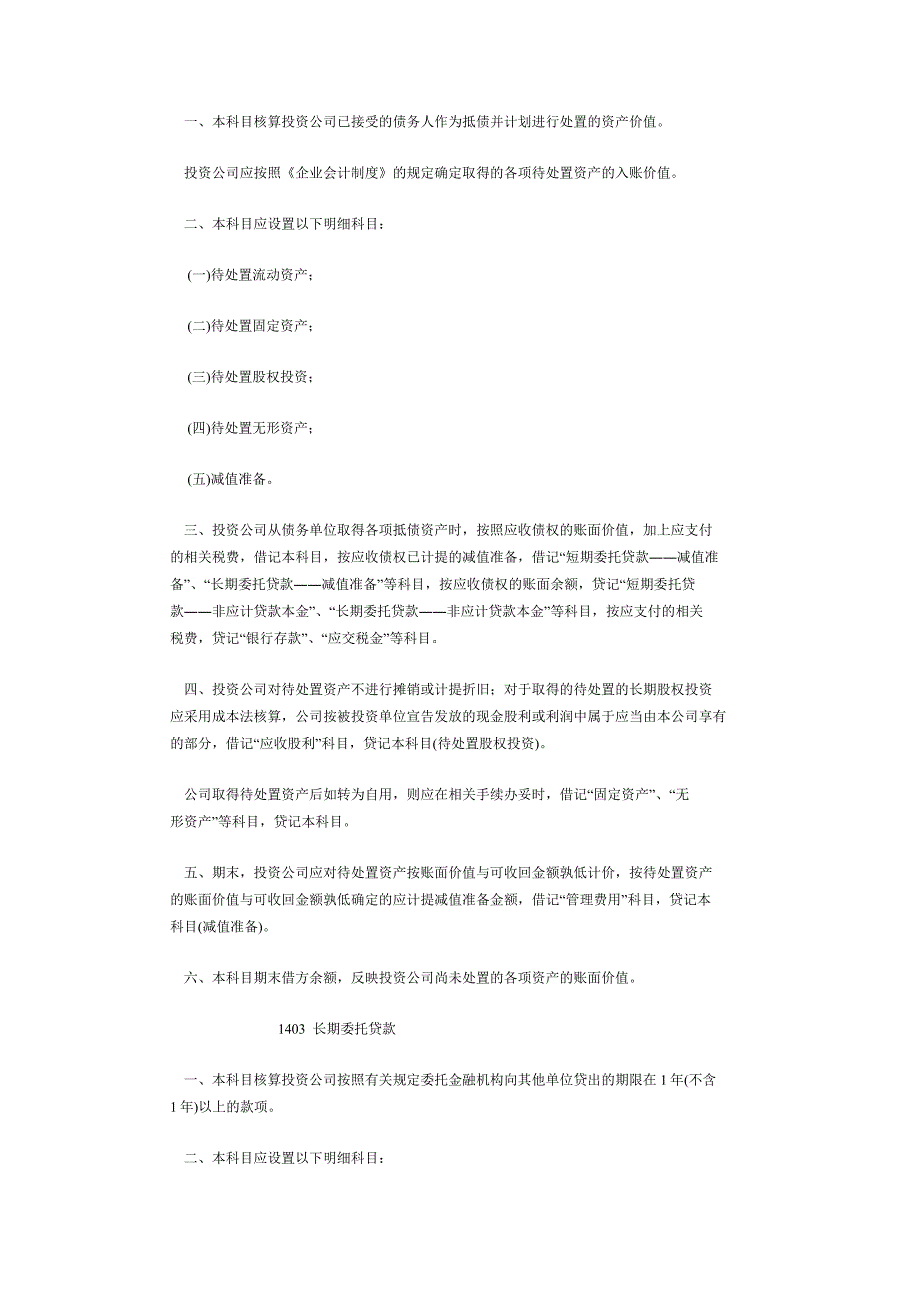 一、本科目核算投资公司已接受的债务人作为抵债并计划进行处置的资产价值。

投资公司应按照《企业会计制度》的规定确定取得的各项待处置资产的入账价值。

二、本科目应设置以下明细科目：

(一)待处置流动资产；

(二)待处置固定资产；

(三)待处置股权投资；

(四)待处置无形资产；

(五)减值准备。

三、投资公司从债务单位取得各项抵债资产时，按照应收债权的账面价值，加上应支付的相关税费，借记本科目，按应收债权已计提的减值准备，借记“短期委托贷款——减值准备”、“长期委托贷款——减值准备”等科目，按应收债权的账面余额，贷记“短期委托贷款——非应计贷款本金”、“长期委托贷款——非应计贷款本金”等科目，按应支付的相关税费，贷记“银行存款”、“应交税金”等科目。

四、投资公司对待处置资产不进行摊销或计提折旧；对于取得的待处置的长期股权投资应采用成本法核算，公司按被投资单位宣告发放的现金股利或利润中属于应当由本公司享有的部分，借记“应收股利”科目，贷记本科目(待处置股权投资)。

公司取得待处置资产后如转为自用，则应在相关手续办妥时，借记“固定资产”、“无形资产”等科目，贷记本科目。

五、期末，投资公司应对待处置资产按账面价值与可收回金额孰低计价，按待处置资产的账面价值与可收回金额孰低确定的应计提减值准备金额，借记“管理费用”科目，贷记本科目(减值准备)。

六、本科目期末借方余额，反映投资公司尚未处置的各项资产的账面价值。

1403 长期委托贷款

一、本科目核算投资公司按照有关规定委托金融机构向其他单位贷出的期限在 1 年(不含 1 年)以上的款项。

二、本科目应设置以下明细科目：